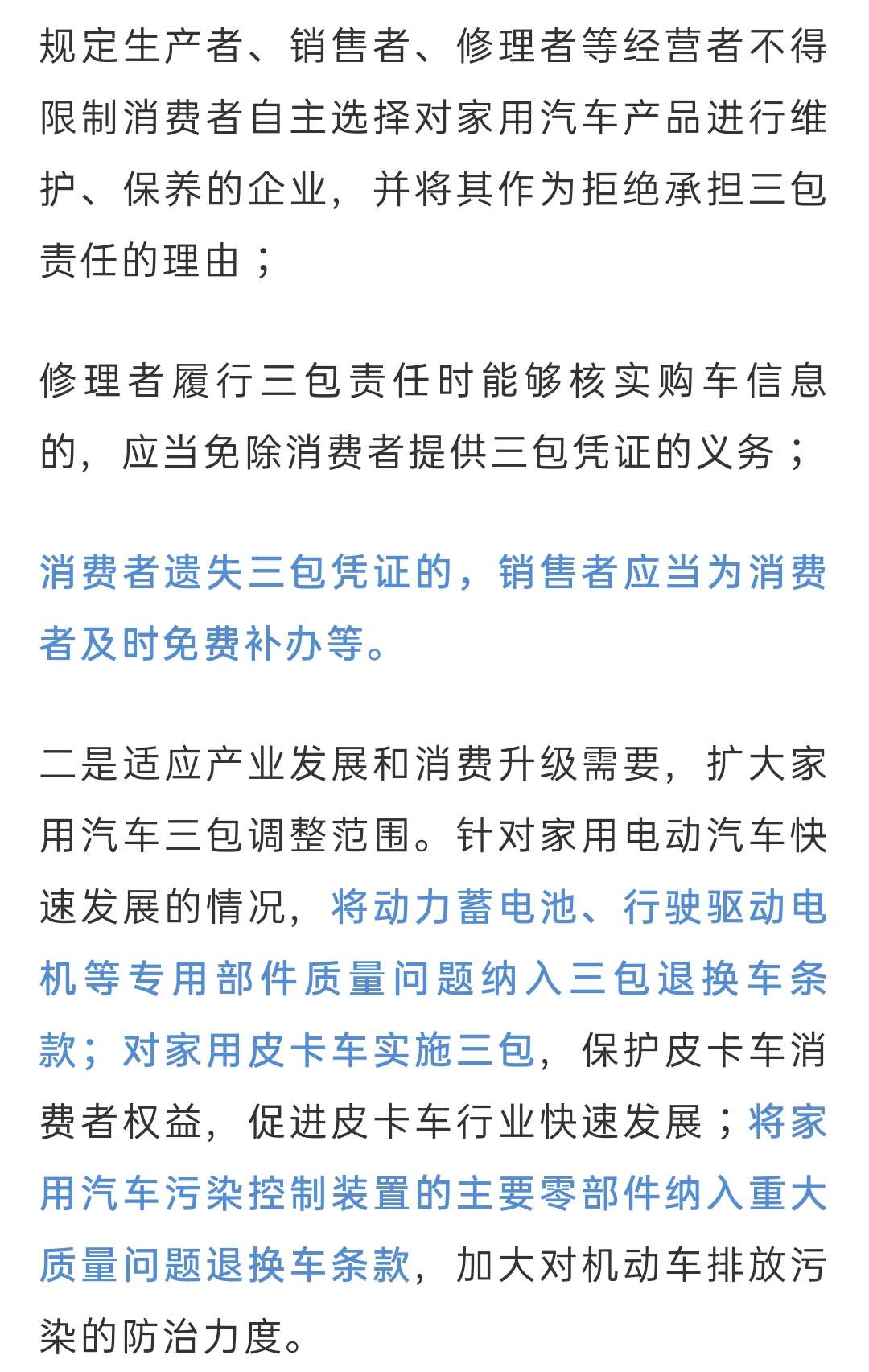 规定生产者、销售者、修理者等经营者不得限制消费者自主选择对家用汽车产品进行维护、保养的企业，并将其作为拒绝承担三包责任的理由；

修理者履行三包责任时能够核实购车信息的，应当免除消费者提供三包凭证的义务；

消费者遗失三包凭证的，销售者应当为消费者及时免费补办等。

二是适应产业发展和消费升级需要，扩大家用汽车三包调整范围。针对家用电动汽车快速发展的情况，将动力蓄电池、行驶驱动电机等专用部件质量问题纳入三包退换车条款；对家用皮卡车实施三包，保护皮卡车消费者权益，促进皮卡车行业快速发展；将家用汽车污染控制装置的主要零部件纳入重大质量问题退换车条款，加大对机动车排放污染的防治力度。